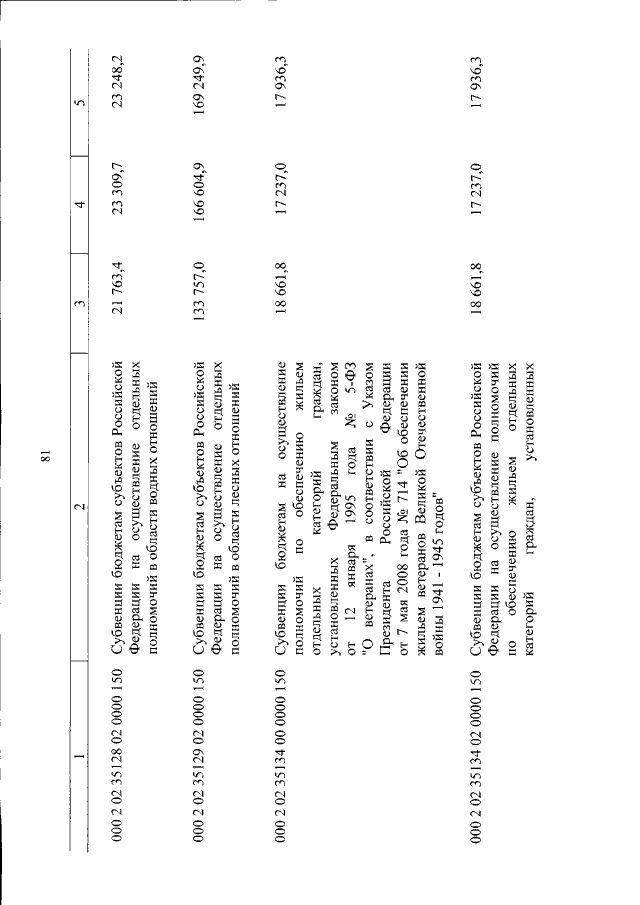 81

| 1 | 2 | 3 | 4 | 5 |
|---|---|---|---|---|
| 000 2 02 35128 02 0000 150 | Субвенции бюджетам субъектов Российской Федерации на осуществление отдельных полномочий в области водных отношений | 21 763,4 | 23 309,7 | 23 248,2 |
| 000 2 02 35129 02 0000 150 | Субвенции бюджетам субъектов Российской Федерации на осуществление отдельных полномочий в области лесных отношений | 133 757,0 | 166 604,9 | 169 249,9 |
| 000 2 02 35134 00 0000 150 | Субвенции бюджетам на осуществление полномочий по обеспечению жильем отдельных категорий граждан, установленных Федеральным законом от 12 января 1995 года № 5-ФЗ "О ветеранах", в соответствии с Указом Президента Российской Федерации от 7 мая 2008 года № 714 "Об обеспечении жильем ветеранов Великой Отечественной войны 1941 - 1945 годов" | 18 661,8 | 17 237,0 | 17 936,3 |
| 000 2 02 35134 02 0000 150 | Субвенции бюджетам субъектов Российской Федерации на осуществление полномочий по обеспечению жильем отдельных категорий граждан, установленных | 18 661,8 | 17 237,0 | 17 936,3 |